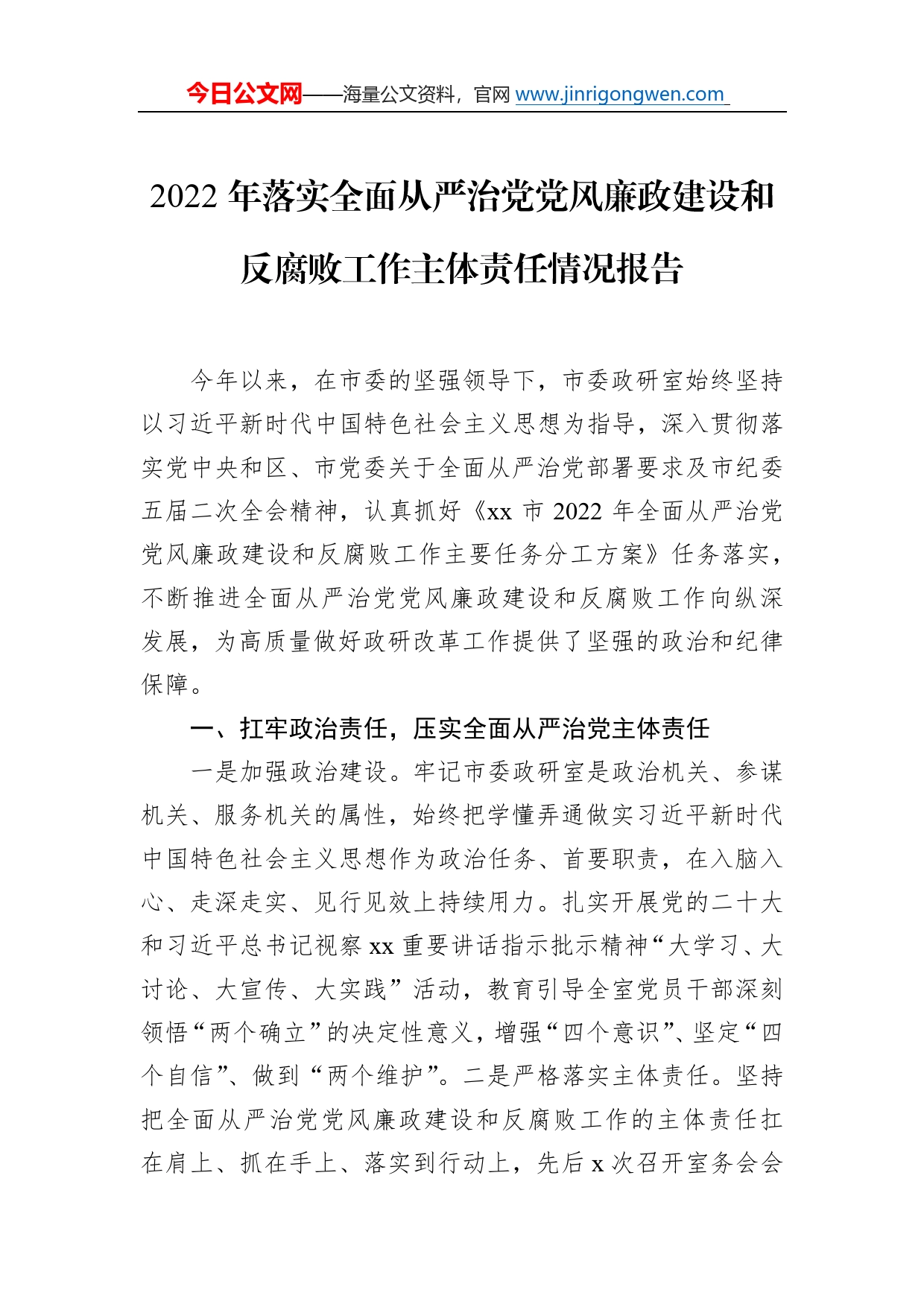 今日公文网——海量公文资料，官网 www.jinrigongwen.com

2022 年落实全面从严治党党风廉政建设和反腐败工作主体责任情况报告

今年以来，在市委的坚强领导下，市委政研室始终坚持以习近平新时代中国特色社会主义思想为指导，深入贯彻落实党中央和区、市党委关于全面从严治党部署要求及市纪委五届二次全会精神，认真抓好《xx 市 2022 年全面从严治党党风廉政建设和反腐败工作主要任务分工方案》任务落实，不断推进全面从严治党党风廉政建设和反腐败工作向纵深发展，为高质量做好政研改革工作提供了坚强的政治和纪律保障。

一、扛牢政治责任，压实全面从严治党主体责任

一是加强政治建设。牢记市委政研室是政治机关、参谋机关、服务机关的属性，始终把学懂弄通做实习近平新时代中国特色社会主义思想作为政治任务、首要职责，在入脑入心、走深走实、见行见效上持续用力。扎实开展党的二十大和习近平总书记视察 xx 重要讲话指示批示精神“大学习、大讨论、大宣传、大实践”活动，教育引导全室党员干部深刻领悟“两个确立”的决定性意义，增强“四个意识”、坚定“四个自信”、做到“两个维护”。二是严格落实主体责任。坚持把全面从严治党党风廉政建设和反腐败工作的主体责任扛在肩上、抓在手上、落实到行动上，先后 x 次召开室务会会